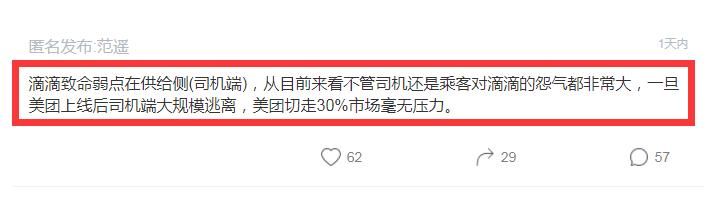 匿名发布:范遥

1天内

滴滴致命弱点在供给侧(司机端)，从目前来看不管司机还是乘客对滴滴的怨气都非常大，一旦美团上线后司机端大规模逃离，美团切走30%市场毫无压力。

62

29

57